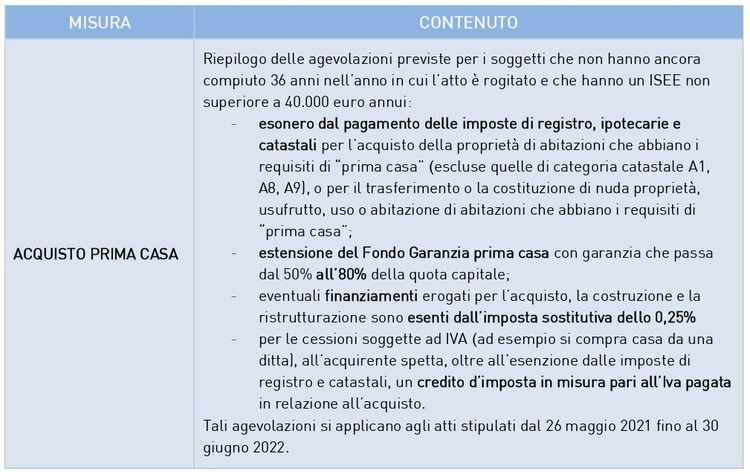 | MISURA | CONTENUTO |
|---|---|
| ACQUISTO PRIMA CASA | Riepilogo delle agevolazioni previste per i soggetti che non hanno ancora compiuto 36 anni nell'anno in cui l'atto è rogitato e che hanno un ISEE non superiore a 40.000 euro annui: - esonero dal pagamento delle imposte di registro, ipotecarie e catastali per l'acquisto della proprietà di abitazioni che abbiano i requisiti di "prima casa" (escluse quelle di categoria catastale A1, A8, A9), o per il trasferimento o la costituzione di nuda proprietà, usufrutto, uso o abitazione di abitazioni che abbiano i requisiti di "prima casa"; - estensione del Fondo Garanzia prima casa con garanzia che passa dal 50% all'80% della quota capitale; - eventuali finanziamenti erogati per l'acquisto, la costruzione e la ristrutturazione sono esenti dall'imposta sostitutiva dello 0,25% - per le cessioni soggette ad IVA (ad esempio si compra casa da una ditta), all'acquirente spetta, oltre all'esenzione dalle imposte di registro e catastali, un credito d'imposta in misura pari all'Iva pagata in relazione all'acquisto. Tali agevolazioni si applicano agli atti stipulati dal 26 maggio 2021 fino al 30 giugno 2022. |